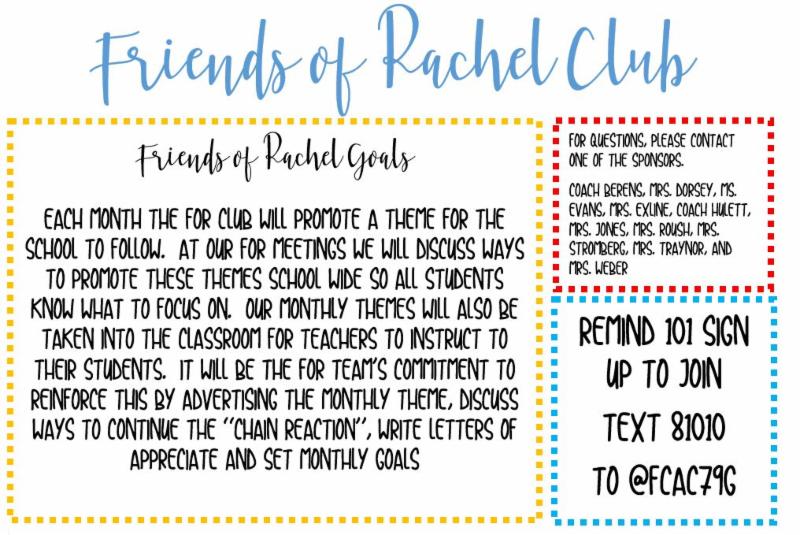 Friends of Rachel Club

Friends of Rachel Goals

EACH MONTH THE FOR CLUB WILL PROMOTE A THEME FOR THE SCHOOL TO FOLLOW. AT OUR FOR MEETINGS WE WILL DISCUSS WAYS TO PROMOTE THESE THEMES SCHOOL WIDE SO ALL STUDENTS KNOW WHAT TO FOCUS ON. OUR MONTHLY THEMES WILL ALSO BE TAKEN INTO THE CLASSROOM FOR TEACHERS TO INSTRUCT TO THEIR STUDENTS. IT WILL BE THE FOR TEAM'S COMMITMENT TO REINFORCE THIS BY ADVERTISING THE MONTHLY THEME, DISCUSS WAYS TO CONTINUE THE "CHAIN REACTION", WRITE LETTERS OF APPRECIATE AND SET MONTHLY GOALS

FOR QUESTIONS, PLEASE CONTACT ONE OF THE SPONSORS.

COACH BERENS, MRS. DORSEY, MS. EVANS, MRS. EXLINE, COACH HULETT, MRS. JONES, MRS. ROUSH, MRS. STROMBERG, MRS. TRAYNOR, AND MRS. WEBER

REMIND 101 SIGN UP TO JOIN

TEXT 81010

TO @FCAC79G